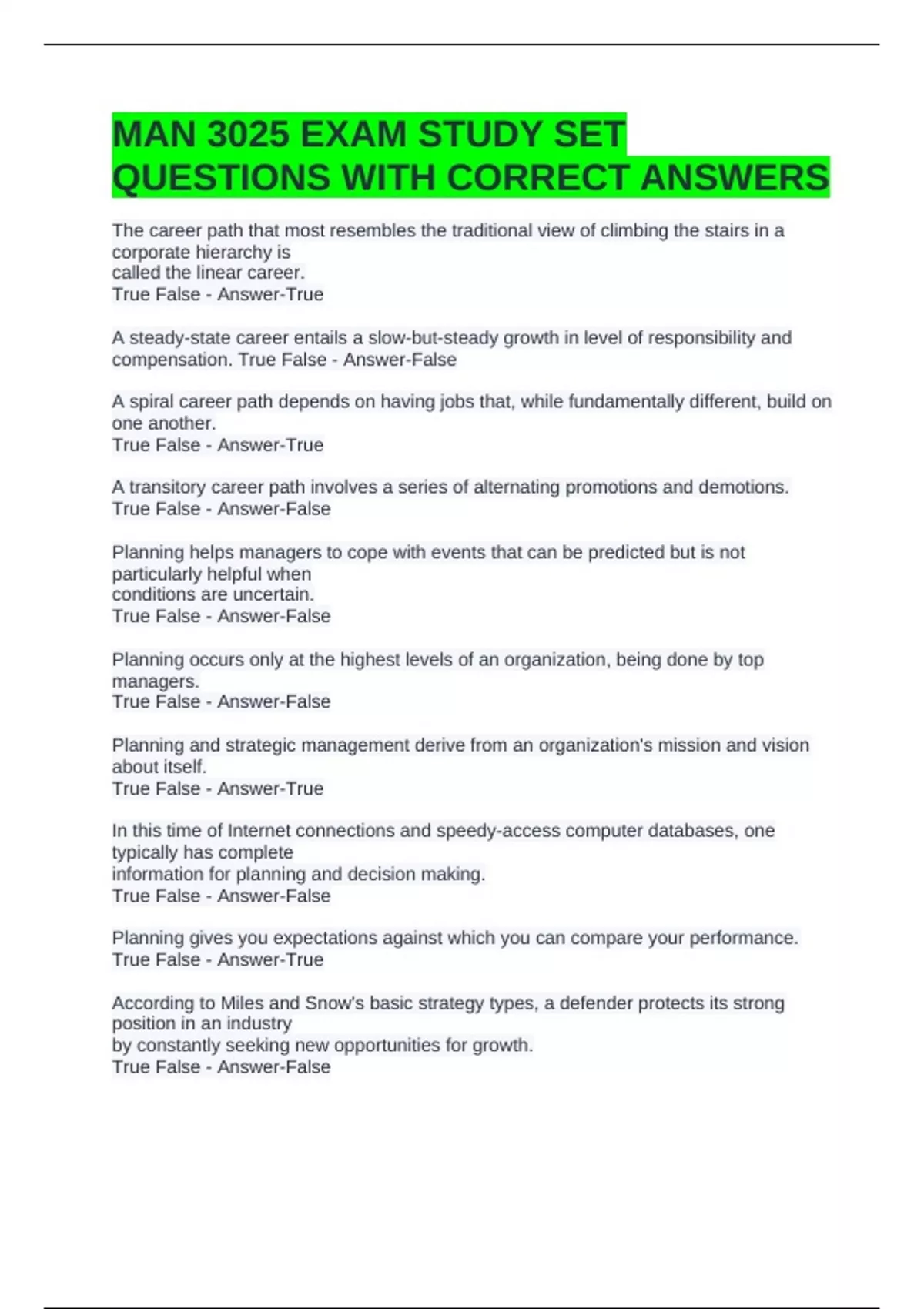 MAN 3025 EXAM STUDY SET QUESTIONS WITH CORRECT ANSWERS

The career path that most resembles the traditional view of climbing the stairs in a corporate hierarchy is called the linear career.
True False - Answer-True

A steady-state career entails a slow-but-steady growth in level of responsibility and compensation. True False - Answer-False

A spiral career path depends on having jobs that, while fundamentally different, build on one another.
True False - Answer-True

A transitory career path involves a series of alternating promotions and demotions.
True False - Answer-False

Planning helps managers to cope with events that can be predicted but is not particularly helpful when conditions are uncertain.
True False - Answer-False

Planning occurs only at the highest levels of an organization, being done by top managers.
True False - Answer-False

Planning and strategic management derive from an organization's mission and vision about itself.
True False - Answer-True

In this time of Internet connections and speedy-access computer databases, one typically has complete information for planning and decision making.
True False - Answer-False

Planning gives you expectations against which you can compare your performance.
True False - Answer-True

According to Miles and Snow's basic strategy types, a defender protects its strong position in an industry by constantly seeking new opportunities for growth.
True False - Answer-False